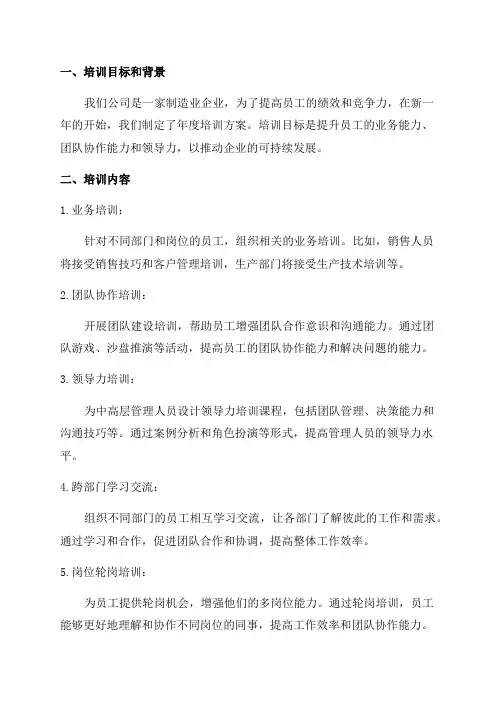 一、培训目标和背景

我们公司是一家制造业企业，为了提高员工的绩效和竞争力，在新一年的开始，我们制定了年度培训方案。培训目标是提升员工的业务能力、团队协作能力和领导力，以推动企业的可持续发展。

二、培训内容

1.业务培训：

针对不同部门和岗位的员工，组织相关的业务培训。比如，销售人员将接受销售技巧和客户管理培训，生产部门将接受生产技术培训等。

2.团队协作培训：

开展团队建设培训，帮助员工增强团队合作意识和沟通能力。通过团队游戏、沙盘推演等活动，提高员工的团队协作能力和解决问题的能力。

3.领导力培训：

为中高层管理人员设计领导力培训课程，包括团队管理、决策能力和沟通技巧等。通过案例分析和角色扮演等形式，提高管理人员的领导力水平。

4.跨部门学习交流：

组织不同部门的员工相互学习交流，让各部门了解彼此的工作和需求。通过学习和合作，促进团队合作和协调，提高整体工作效率。

5.岗位轮岗培训：

为员工提供轮岗机会，增强他们的多岗位能力。通过轮岗培训，员工能够更好地理解和协作不同岗位的同事，提高工作效率和团队协作能力。